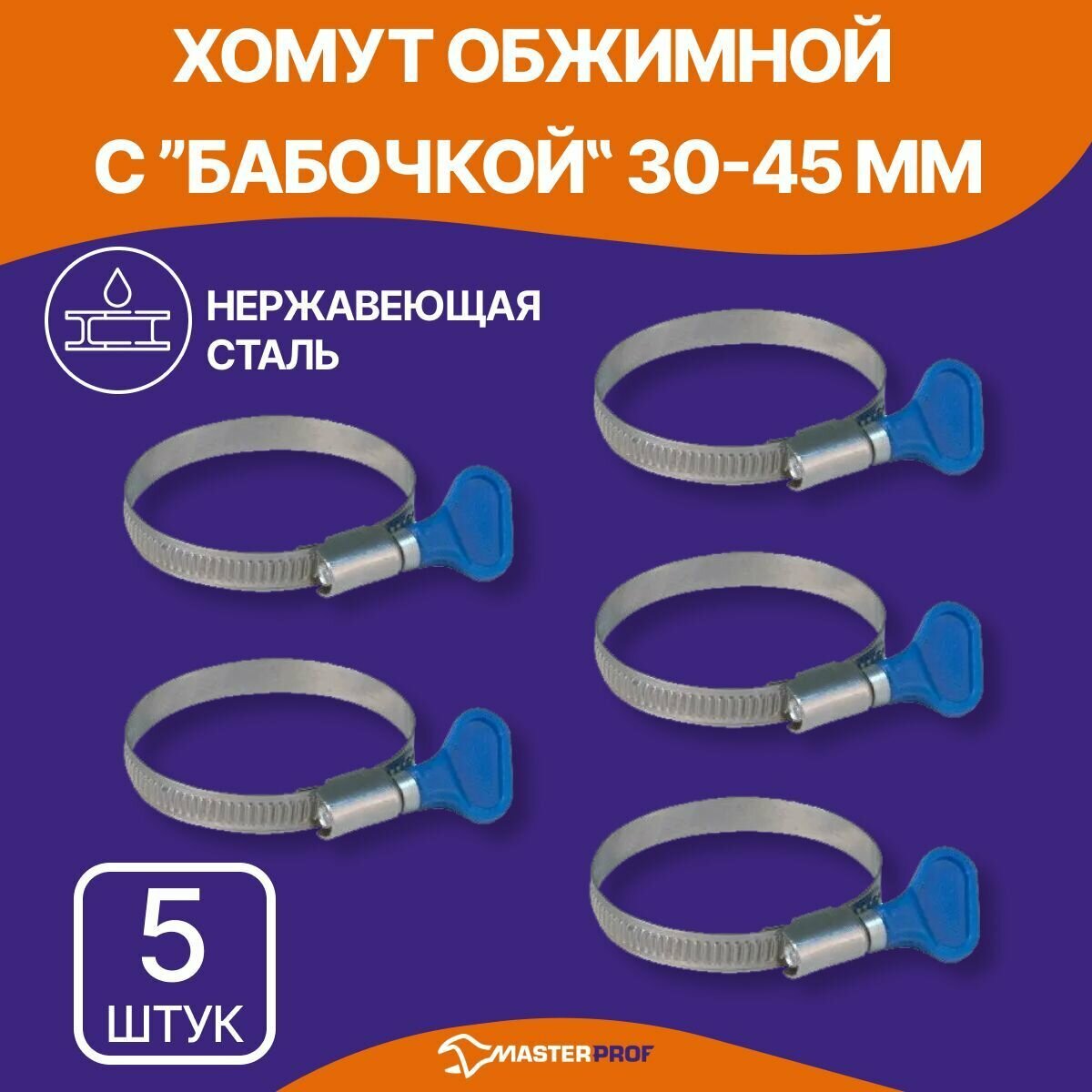 ХОМУТ ОБЖИМНОЙ С "БАБОЧКОЙ" 30-45 ММ

НЕРЖАВЕЮЩАЯ СТАЛЬ

5 ШТУК

MASTERPROF